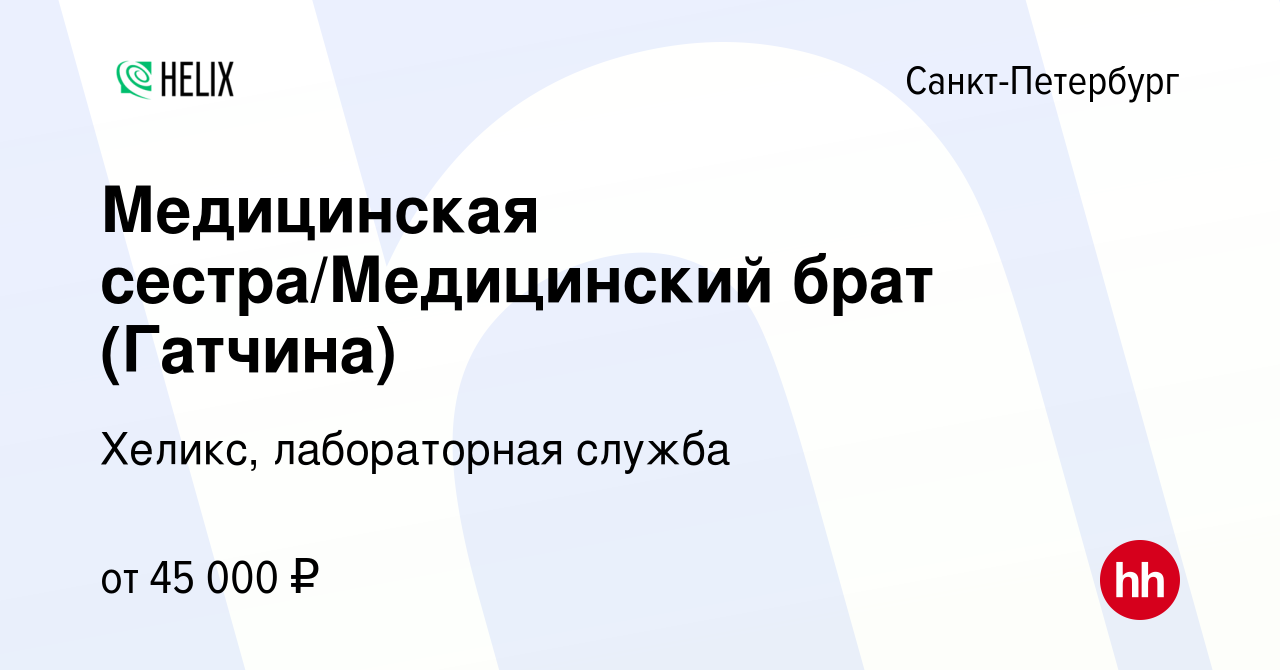 HELIX

Санкт-Петербург

Медицинская сестра/Медицинский брат (Гатчина)

Хеликс, лабораторная служба

от 45 000 ₽

hh